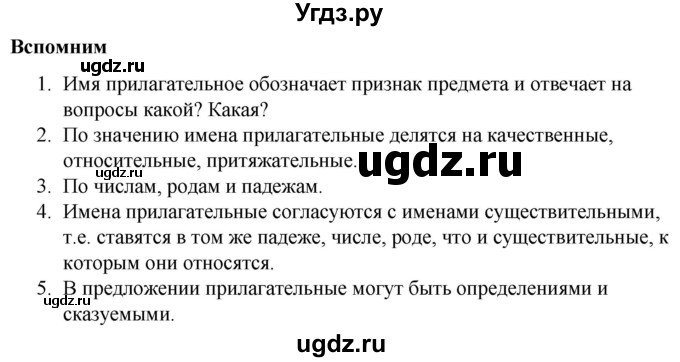 Угдз.ру

Вспомним

ugdz.ru

1. Имя прилагательное обозначает признак предмета и отвечает на вопросы какой? Какая?
2. По значению имена прилагательные делятся на качественные, относительные, притяжательные.

ugdz.ru

ugdz.ru

3. По числам, родам и падежам.
4. Имена прилагательные согласуются с именами существительными, т.е. ставятся в том же падеже, числе, роде, что и существительные, к которым они относятся.
5. В предложении прилагательные могут быть определениями и сказуемыми.

ugdz.ru

ugdz.ru